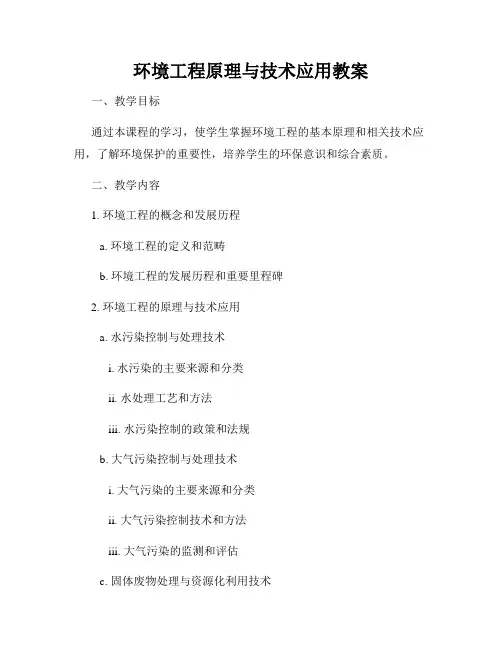 环境工程原理与技术应用教案

一、教学目标

通过本课程的学习，使学生掌握环境工程的基本原理和相关技术应用，了解环境保护的重要性，培养学生的环保意识和综合素质。

二、教学内容

1. 环境工程的概念和发展历程

a. 环境工程的定义和范畴

b. 环境工程的发展历程和重要里程碑

2. 环境工程的原理与技术应用

a. 水污染控制与处理技术

i. 水污染的主要来源和分类

ii. 水处理工艺和方法

iii. 水污染控制的政策和法规

b. 大气污染控制与处理技术

i. 大气污染的主要来源和分类

ii. 大气污染控制技术和方法

iii. 大气污染的监测和评估

c. 固体废物处理与资源化利用技术